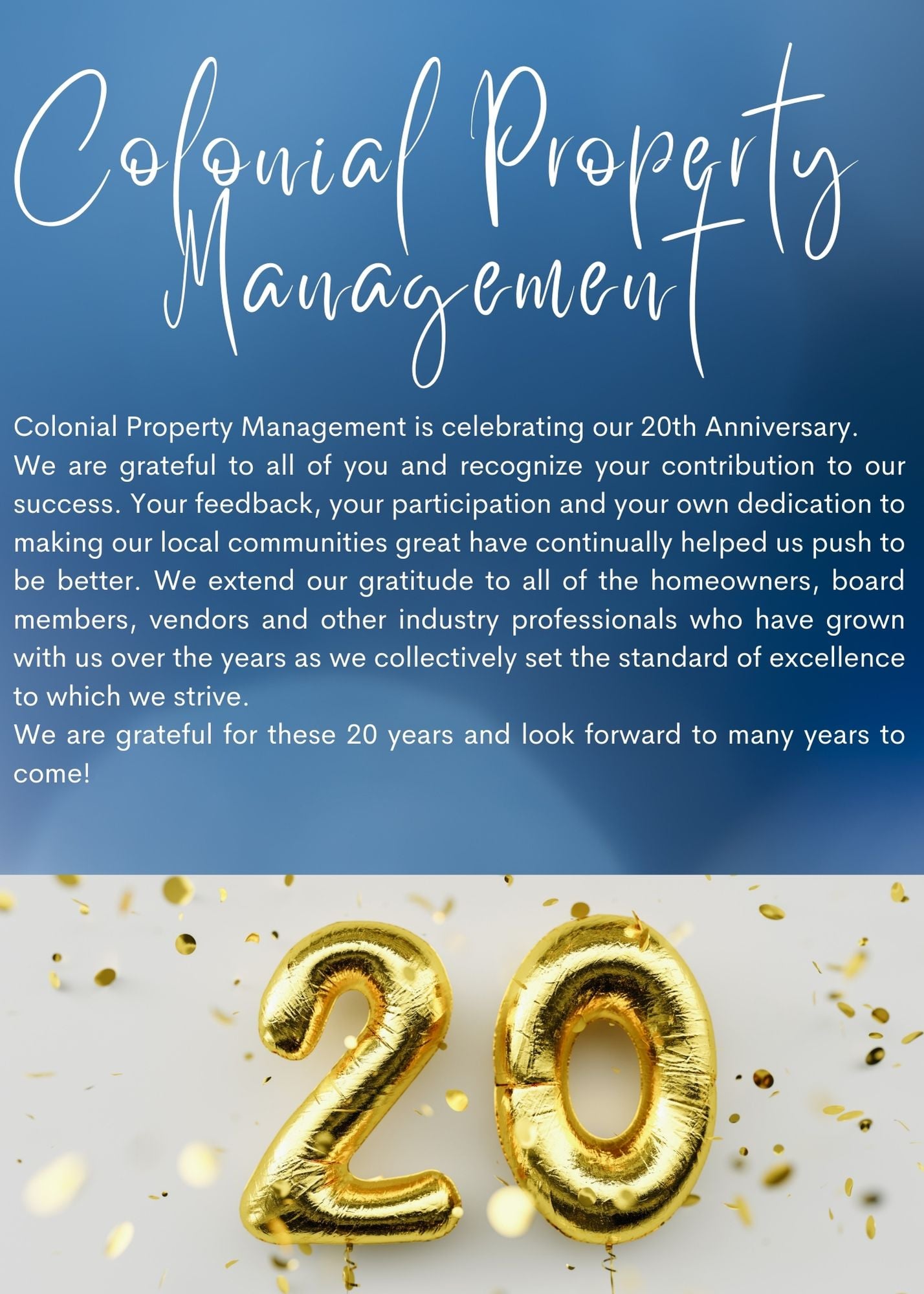 Colonial Property Management

Colonial Property Management is celebrating our 20th Anniversary.

We are grateful to all of you and recognize your contribution to our success. Your feedback, your participation and your own dedication to making our local communities great have continually helped us push to be better. We extend our gratitude to all of the homeowners, board members, vendors and other industry professionals who have grown with us over the years as we collectively set the standard of excellence to which we strive.

We are grateful for these 20 years and look forward to many years to come!

20